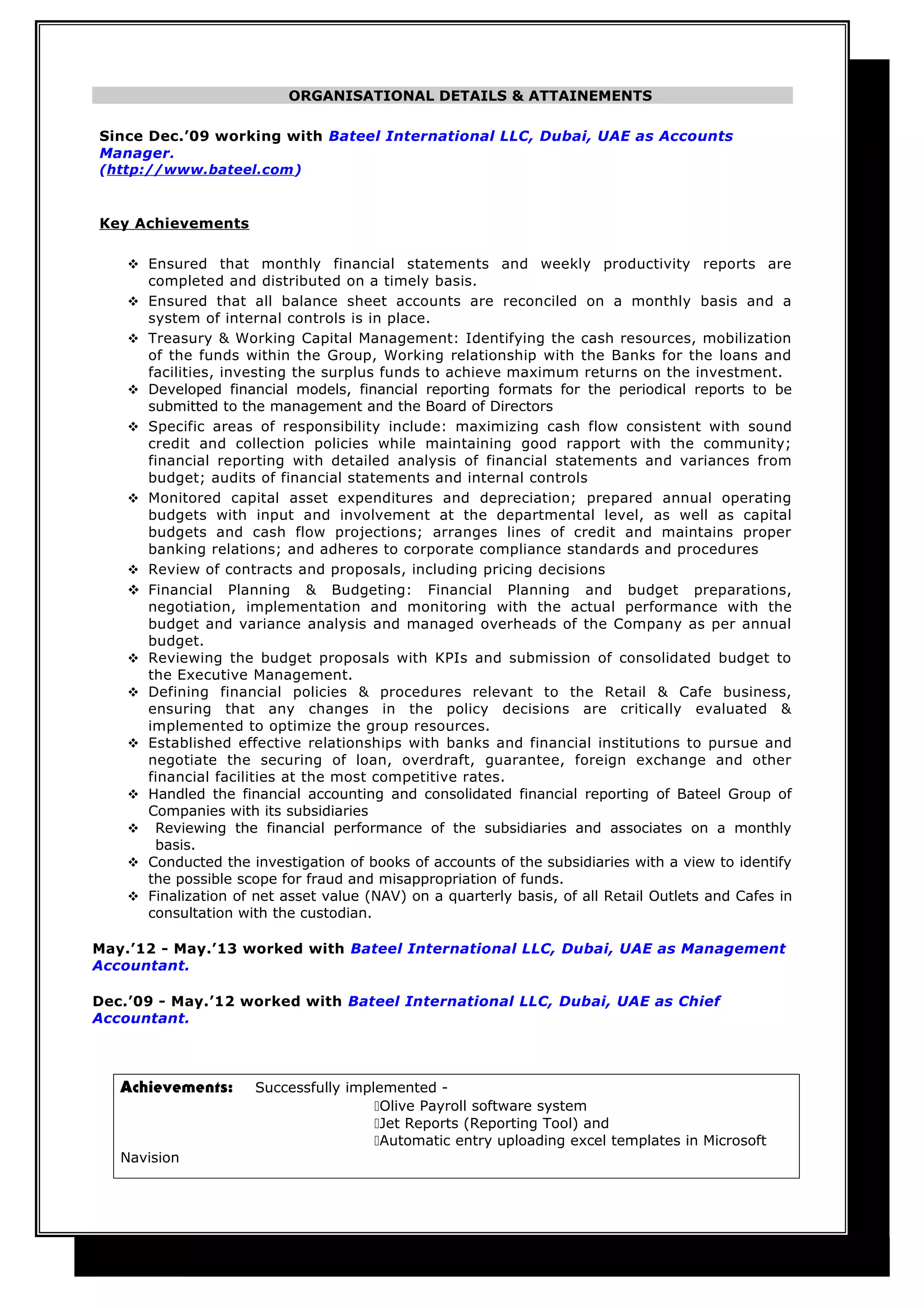 ORGANISATIONAL DETAILS & ATTAINEMENTS

Since Dec.'09 working with Bateel International LLC, Dubai, UAE as Accounts Manager.
(http://www.bateel.com)

Key Achievements

❖ Ensured that monthly financial statements and weekly productivity reports are completed and distributed on a timely basis.
❖ Ensured that all balance sheet accounts are reconciled on a monthly basis and a system of internal controls is in place.
❖ Treasury & Working Capital Management: Identifying the cash resources, mobilization of the funds within the Group, Working relationship with the Banks for the loans and facilities, investing the surplus funds to achieve maximum returns on the investment.
❖ Developed financial models, financial reporting formats for the periodical reports to be submitted to the management and the Board of Directors
❖ Specific areas of responsibility include: maximizing cash flow consistent with sound credit and collection policies while maintaining good rapport with the community; financial reporting with detailed analysis of financial statements and variances from budget; audits of financial statements and internal controls
❖ Monitored capital asset expenditures and depreciation; prepared annual operating budgets with input and involvement at the departmental level, as well as capital budgets and cash flow projections; arranges lines of credit and maintains proper banking relations; and adheres to corporate compliance standards and procedures
❖ Review of contracts and proposals, including pricing decisions
❖ Financial Planning & Budgeting: Financial Planning and budget preparations, negotiation, implementation and monitoring with the actual performance with the budget and variance analysis and managed overheads of the Company as per annual budget.
❖ Reviewing the budget proposals with KPIs and submission of consolidated budget to the Executive Management.
❖ Defining financial policies & procedures relevant to the Retail & Cafe business, ensuring that any changes in the policy decisions are critically evaluated & implemented to optimize the group resources.
❖ Established effective relationships with banks and financial institutions to pursue and negotiate the securing of loan, overdraft, guarantee, foreign exchange and other financial facilities at the most competitive rates.
❖ Handled the financial accounting and consolidated financial reporting of Bateel Group of Companies with its subsidiaries
❖ Reviewing the financial performance of the subsidiaries and associates on a monthly basis.
❖ Conducted the investigation of books of accounts of the subsidiaries with a view to identify the possible scope for fraud and misappropriation of funds.
❖ Finalization of net asset value (NAV) on a quarterly basis, of all Retail Outlets and Cafes in consultation with the custodian.

May.'12 - May.'13 worked with Bateel International LLC, Dubai, UAE as Management Accountant.

Dec.'09 - May.'12 worked with Bateel International LLC, Dubai, UAE as Chief Accountant.

Achievements: Successfully implemented -
Olive Payroll software system
Jet Reports (Reporting Tool) and
Automatic entry uploading excel templates in Microsoft Navision